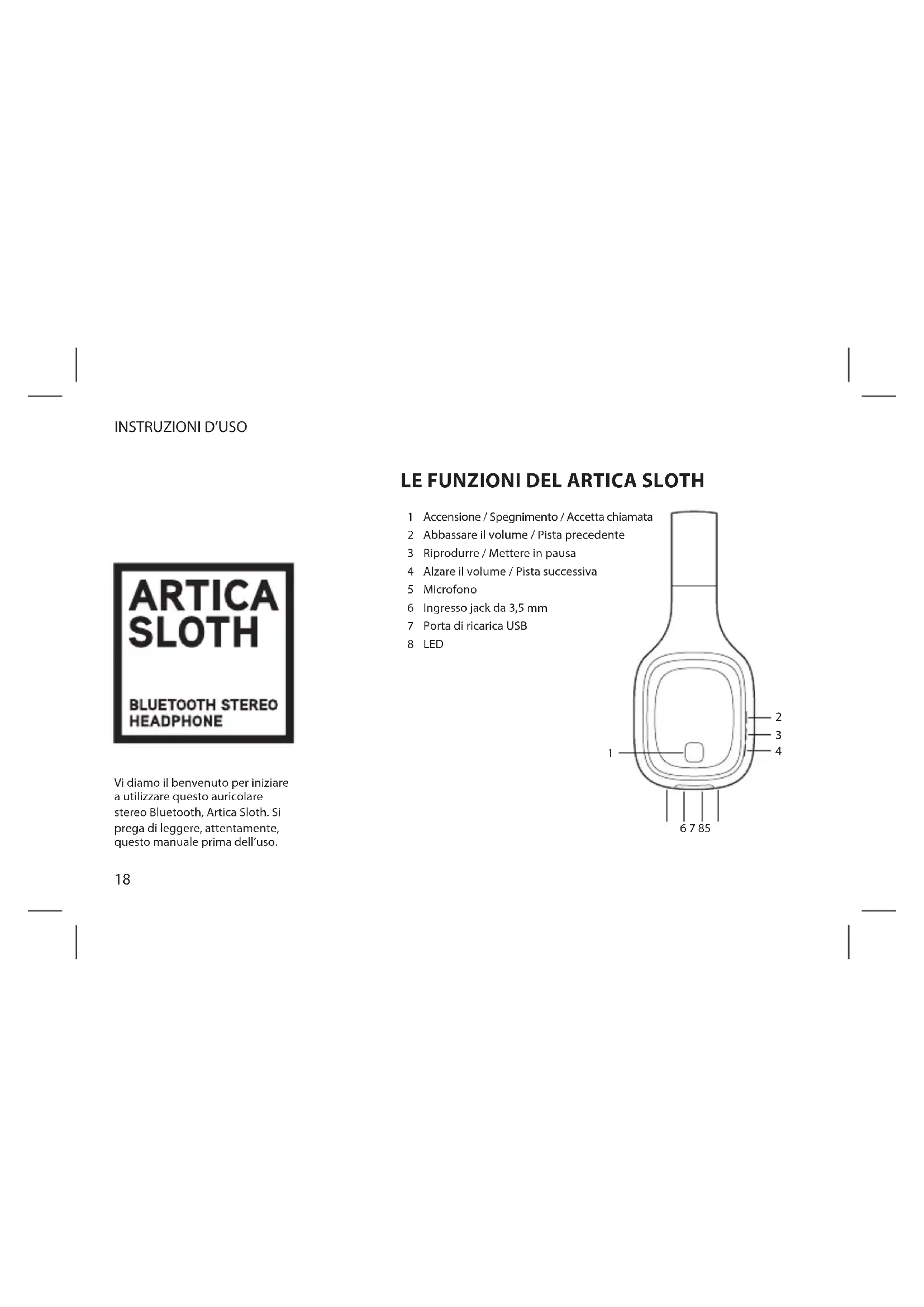 INSTRUZIONI D'USO

ARTICA SLOTH

BLUETOOTH STEREO HEADPHONE

Vi diamo il benvenuto per iniziare a utilizzare questo auricolare stereo Bluetooth, Artica Sloth. Si prega di leggere, attentamente, questo manuale prima dell'uso.

18

LE FUNZIONI DEL ARTICA SLOTH

1 Accensione / Spegnimento / Accetta chiamata
2 Abbassare il volume / Pista precedente
3 Riprodurre / Mettere in pausa
4 Alzare il volume / Pista successiva
5 Microfono
6 Ingresso jack da 3,5 mm
7 Porta di ricarica USB
8 LED

2
3
4
1
6 7 8 5